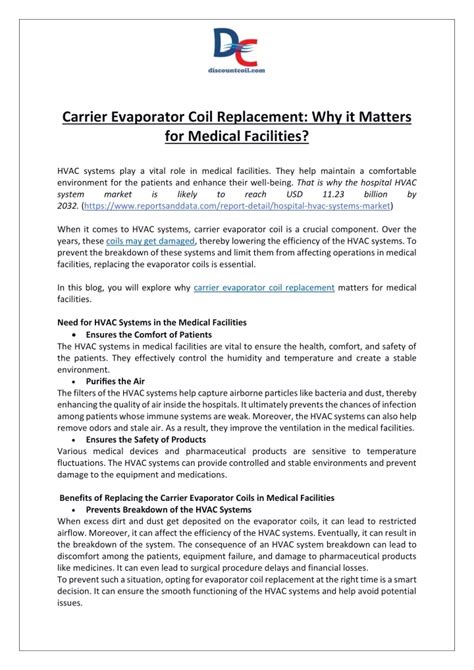 DC
discountcoil.com

Carrier Evaporator Coil Replacement: Why it Matters for Medical Facilities?

HVAC systems play a vital role in medical facilities. They help maintain a comfortable environment for the patients and enhance their well-being. That is why the hospital HVAC system market is likely to reach USD 11.23 billion by 2032. (https://www.reportsanddata.com/report-detail/hospital-hvac-systems-market)

When it comes to HVAC systems, carrier evaporator coil is a crucial component. Over the years, these coils may get damaged, thereby lowering the efficiency of the HVAC systems. To prevent the breakdown of these systems and limit them from affecting operations in medical facilities, replacing the evaporator coils is essential.

In this blog, you will explore why carrier evaporator coil replacement matters for medical facilities.

Need for HVAC Systems in the Medical Facilities
• Ensures the Comfort of Patients
The HVAC systems in medical facilities are vital to ensure the health, comfort, and safety of the patients. They effectively control the humidity and temperature and create a stable environment.
• Purifies the Air
The filters of the HVAC systems help capture airborne particles like bacteria and dust, thereby enhancing the quality of air inside the hospitals. It ultimately prevents the chances of infection among patients whose immune systems are weak. Moreover, the HVAC systems can also help remove odors and stale air. As a result, they improve the ventilation in the medical facilities.
• Ensures the Safety of Products
Various medical devices and pharmaceutical products are sensitive to temperature fluctuations. The HVAC systems can provide controlled and stable environments and prevent damage to the equipment and medications.

Benefits of Replacing the Carrier Evaporator Coils in Medical Facilities
• Prevents Breakdown of the HVAC Systems
When excess dirt and dust get deposited on the evaporator coils, it can lead to restricted airflow. Moreover, it can affect the efficiency of the HVAC systems. Eventually, it can result in the breakdown of the system. The consequence of an HVAC system breakdown can lead to discomfort among the patients, equipment failure, and damage to pharmaceutical products like medicines. It can even lead to surgical procedure delays and financial losses.
To prevent such a situation, opting for evaporator coil replacement at the right time is a smart decision. It can ensure the smooth functioning of the HVAC systems and help avoid potential issues.